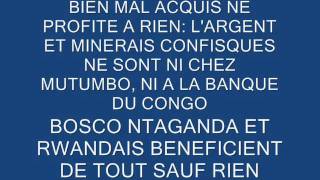 BIEN MAL ACQUIS NE PROFITE A RIEN: L'ARGENT ET MINERAIS CONFISQUES NE SONT NI CHEZ MUTUMBO, NI A LA BANQUE DU CONGO

BOSCO NTAGANDA ET RWANDAIS BENEFICIENT DE TOUT SAUF RIEN